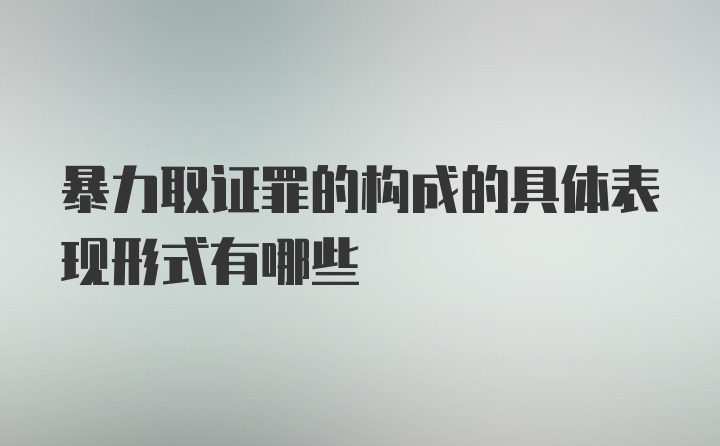 暴力取证罪的构成的具体表现形式有哪些